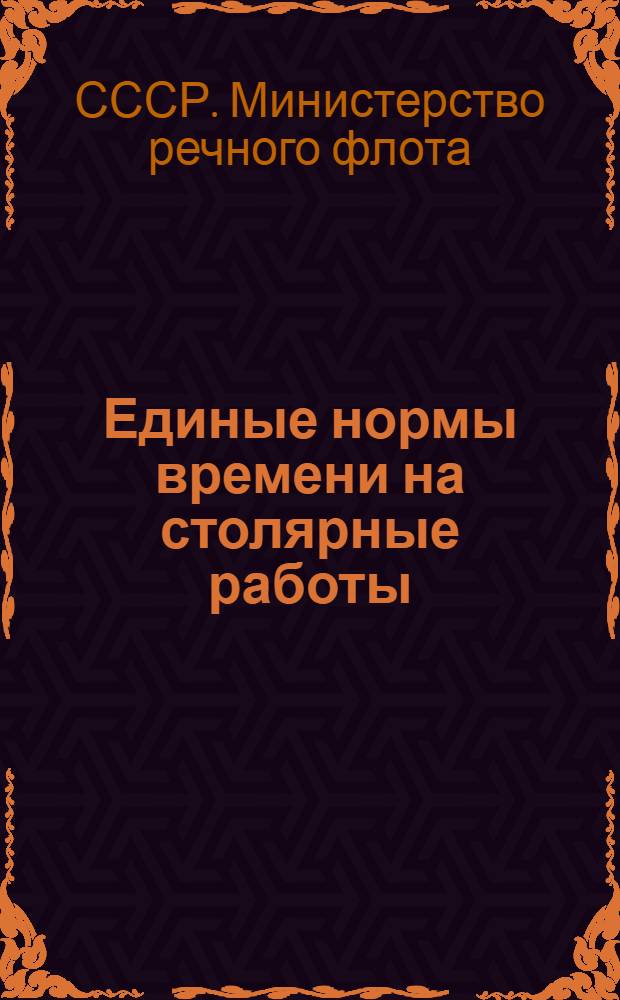 СССР. Министерство речного флота

Единые нормы времени на столярные работы